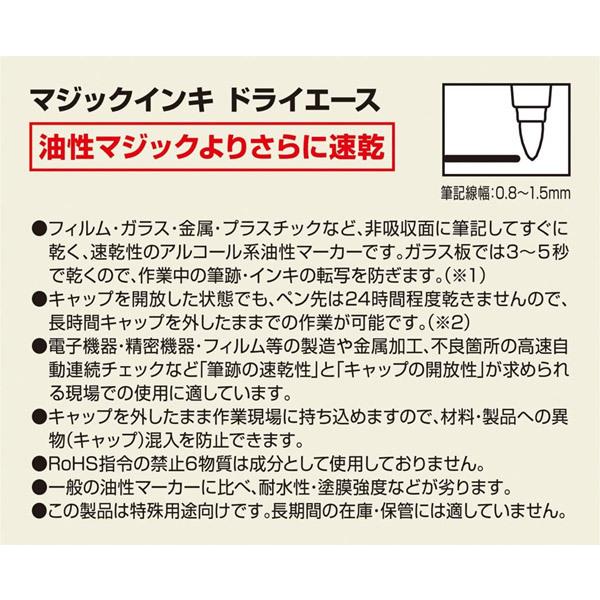 マジックインキ ドライエース

油性マジックよりさらに速乾

筆記線幅:0.8~1.5mm

●フィルム・ガラス・金属・プラスチックなど、非吸収面に筆記してすぐに乾く、速乾性のアルコール系油性マーカーです。ガラス板では3~5秒で乾くので、作業中の筆跡・インキの転写を防ぎます。(※1)
●キャップを開放した状態でも、ペン先は24時間程度乾きませんので、長時間キャップを外したままでの作業が可能です。(※2)
●電子機器・精密機器・フィルム等の製造や金属加工、不良箇所の高速自動連続チェックなど「筆跡の速乾性」と「キャップの開放性」が求められる現場での使用に適しています。
●キャップを外したまま作業現場に持ち込めますので、材料・製品への異物(キャップ)混入を防止できます。
●RoHS指令の禁止6物質は成分として使用しておりません。
●一般の油性マーカーに比べ、耐水性・塗膜強度などが劣ります。
●この製品は特殊用途向けです。長期間の在庫・保管には適していません。